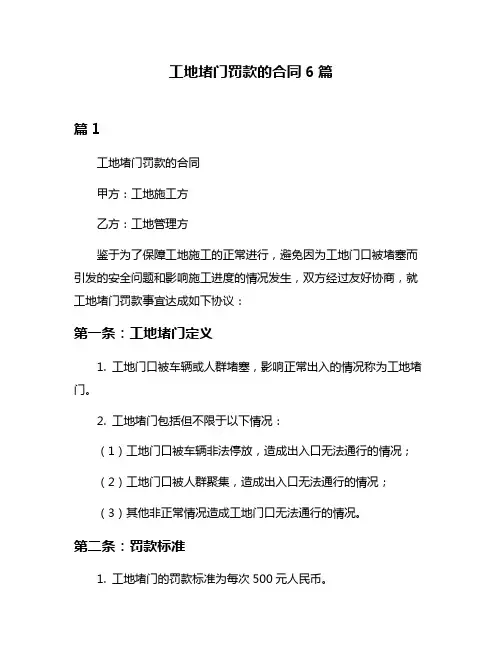 工地堵门罚款的合同 6 篇

篇 1

工地堵门罚款的合同

甲方：工地施工方

乙方：工地管理方

鉴于为了保障工地施工的正常进行，避免因为工地门口被堵塞而引发的安全问题和影响施工进度的情况发生，双方经过友好协商，就工地堵门罚款事宜达成如下协议：

第一条：工地堵门定义

1. 工地门口被车辆或人群堵塞，影响正常出入的情况称为工地堵门。

2. 工地堵门包括但不限于以下情况：

（1）工地门口被车辆非法停放，造成出入口无法通行的情况；

（2）工地门口被人群聚集，造成出入口无法通行的情况；

（3）其他非正常情况造成工地门口无法通行的情况。

第二条：罚款标准

1. 工地堵门的罚款标准为每次 500 元人民币。